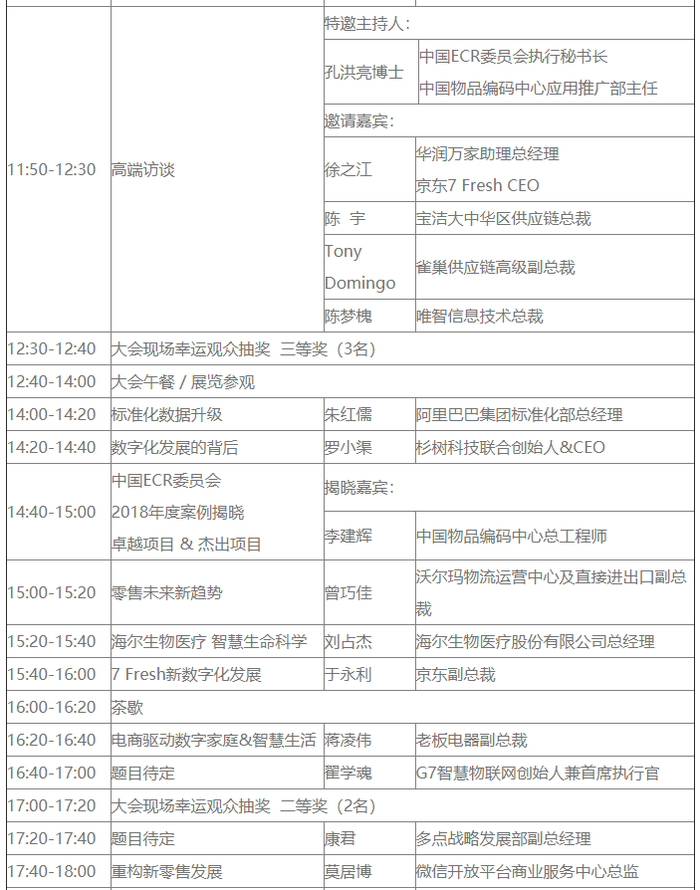 | | | | |
|---|---|---|---|
| 11:50-12:30 | 高端访谈 | 特邀主持人： | |
| | | 孔洪亮博士 | 中国ECR委员会执行秘书长 中国物品编码中心应用推广部主任 |
| | | 邀请嘉宾： | |
| | | 徐之江 | 华润万家助理总经理 京东7 Fresh CEO |
| | | 陈 宇 | 宝洁大中华区供应链总裁 |
| | | Tony Domingo | 雀巢供应链高级副总裁 |
| | | 陈梦槐 | 唯智信息技术总裁 |
| 12:30-12:40 | 大会现场幸运观众抽奖 三等奖（3名） | | |
| 12:40-14:00 | 大会午餐 / 展览参观 | | |
| 14:00-14:20 | 标准化数据升级 | 朱红儒 | 阿里巴巴集团标准化部总经理 |
| 14:20-14:40 | 数字化发展的背后 | 罗小渠 | 杉树科技联合创始人&CEO |
| 14:40-15:00 | 中国ECR委员会 2018年度案例揭晓 卓越项目 & 杰出项目 | 揭晓嘉宾： | |
| | | 李建辉 | 中国物品编码中心总工程师 |
| 15:00-15:20 | 零售未来新趋势 | 曾巧佳 | 沃尔玛物流运营中心及直接进出口副总裁 |
| 15:20-15:40 | 海尔生物医疗 智慧生命科学 | 刘占杰 | 海尔生物医疗股份有限公司总经理 |
| 15:40-16:00 | 7 Fresh新数字化发展 | 于永利 | 京东副总裁 |
| 16:00-16:20 | 茶歇 | | |
| 16:20-16:40 | 电商驱动数字家庭&智慧生活 | 蒋凌伟 | 老板电器副总裁 |
| 16:40-17:00 | 题目待定 | 翟学魂 | G7智慧物联网创始人兼首席执行官 |
| 17:00-17:20 | 大会现场幸运观众抽奖 二等奖（2名） | | |
| 17:20-17:40 | 题目待定 | 康君 | 多点战略发展部副总经理 |
| 17:40-18:00 | 重构新零售发展 | 莫居博 | 微信开放平台商业服务中心总监 |